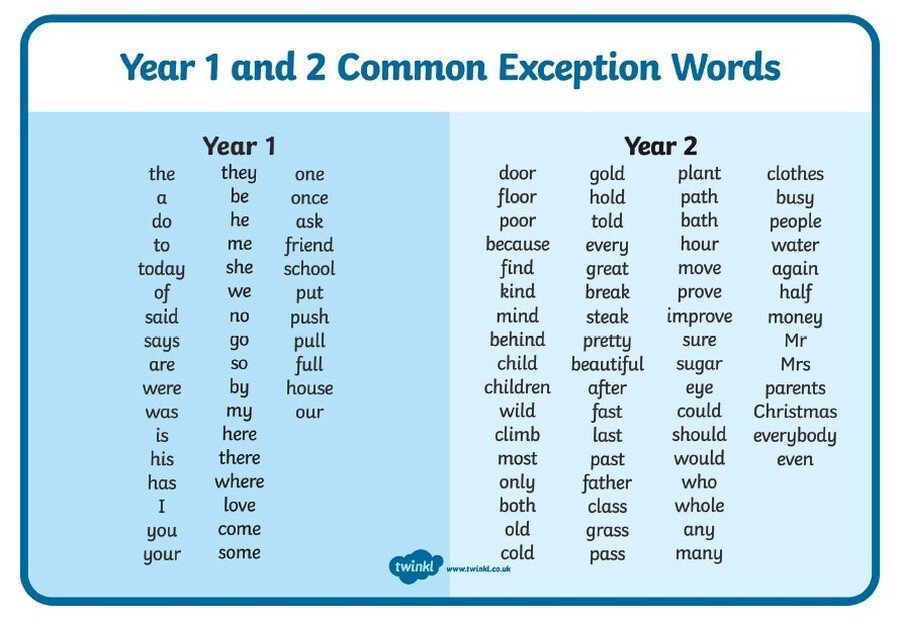 Year 1 and 2 Common Exception Words

Year 1

the
a
do
to
today
of
said
says
are
were
was
is
his
has
I
you
your

they
be
he
me
she
we
no
go
so
by
my
here
there
where
love
come
some

one
once
ask
friend
school
put
push
pull
full
house
our

Year 2

door
floor
poor
because
find
kind
mind
behind
child
children
wild
climb
most
only
both
old
cold

gold
hold
told
every
great
break
steak
pretty
beautiful
after
fast
last
past
father
class
grass
pass

plant
path
bath
hour
move
prove
improve
sure
sugar
eye
could
should
would
who
whole
any
many

clothes
busy
people
water
again
half
money
Mr
Mrs
parents
Christmas
everybody
even

twinkl www.twinkl.co.uk